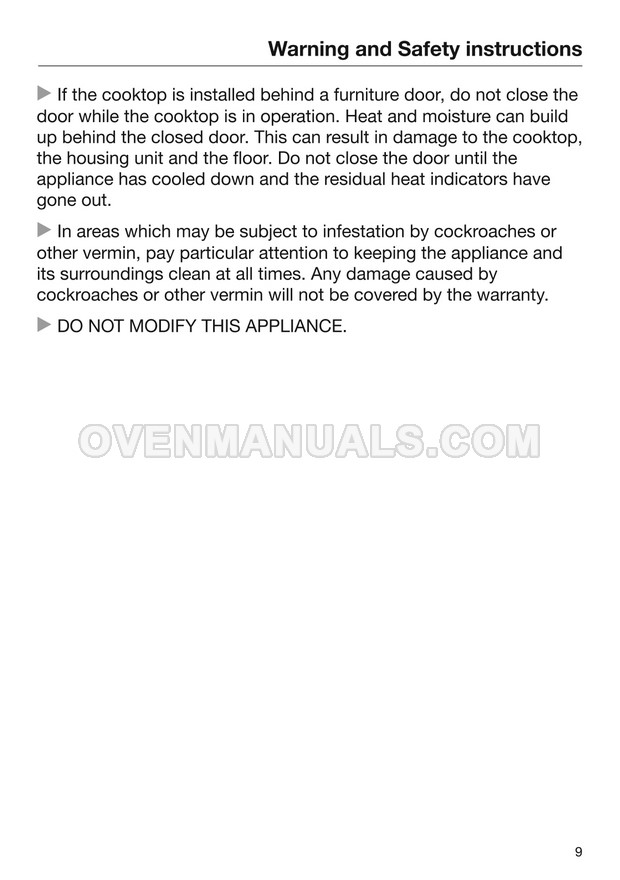 Warning and Safety instructions

▶ If the cooktop is installed behind a furniture door, do not close the door while the cooktop is in operation. Heat and moisture can build up behind the closed door. This can result in damage to the cooktop, the housing unit and the floor. Do not close the door until the appliance has cooled down and the residual heat indicators have gone out.

▶ In areas which may be subject to infestation by cockroaches or other vermin, pay particular attention to keeping the appliance and its surroundings clean at all times. Any damage caused by cockroaches or other vermin will not be covered by the warranty.

▶ DO NOT MODIFY THIS APPLIANCE.

9

OVENMANUALS.COM